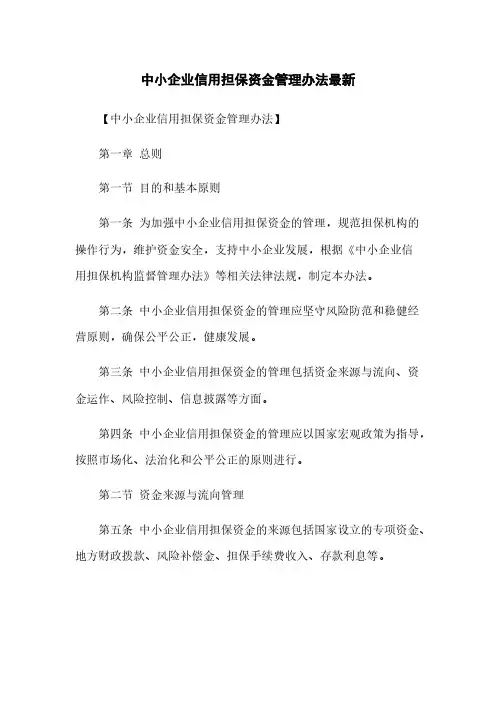 中小企业信用担保资金管理办法最新

【中小企业信用担保资金管理办法】

第一章 总则

第一节 目的和基本原则

第一条 为加强中小企业信用担保资金的管理，规范担保机构的操作行为，维护资金安全，支持中小企业发展，根据《中小企业信用担保机构监督管理办法》等相关法律法规，制定本办法。

第二条 中小企业信用担保资金的管理应坚守风险防范和稳健经营原则，确保公平公正，健康发展。

第三条 中小企业信用担保资金的管理包括资金来源与流向、资金运作、风险控制、信息披露等方面。

第四条 中小企业信用担保资金的管理应以国家宏观政策为指导，按照市场化、法治化和公平公正的原则进行。

第二节 资金来源与流向管理

第五条 中小企业信用担保资金的来源包括国家设立的专项资金、地方财政拨款、风险补偿金、担保手续费收入、存款利息等。